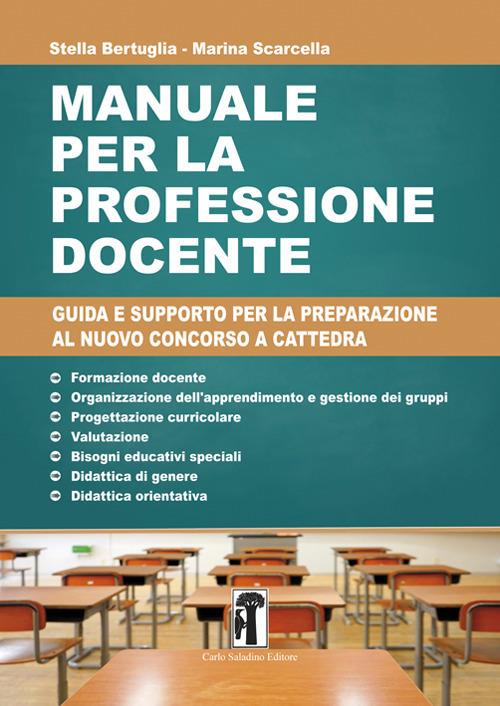 Stella Bertuglia - Marina Scarcella

MANUALE
PER LA
PROFESSIONE
DOCENTE

GUIDA E SUPPORTO PER LA PREPARAZIONE
AL NUOVO CONCORSO A CATTEDRA

• Formazione docente
• Organizzazione dell'apprendimento e gestione dei gruppi
• Progettazione curricolare
• Valutazione
• Bisogni educativi speciali
• Didattica di genere
• Didattica orientativa

Carlo Saladino Editore